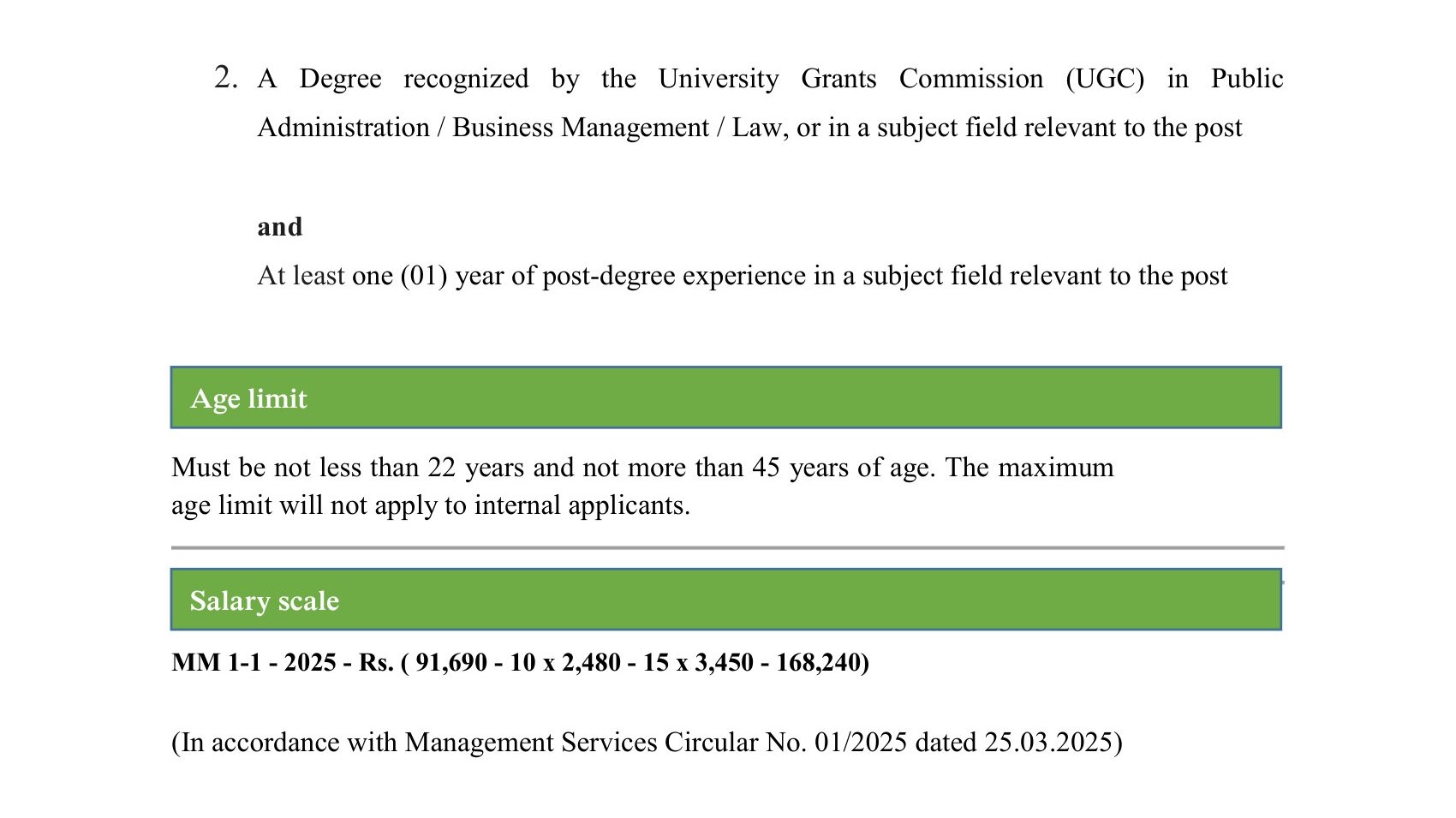 2. A Degree recognized by the University Grants Commission (UGC) in Public Administration / Business Management / Law, or in a subject field relevant to the post

and

At least one (01) year of post-degree experience in a subject field relevant to the post

Age limit

Must be not less than 22 years and not more than 45 years of age. The maximum age limit will not apply to internal applicants.

Salary scale

MM 1-1 - 2025 - Rs. ( 91,690 - 10 x 2,480 - 15 x 3,450 - 168,240)

(In accordance with Management Services Circular No. 01/2025 dated 25.03.2025)